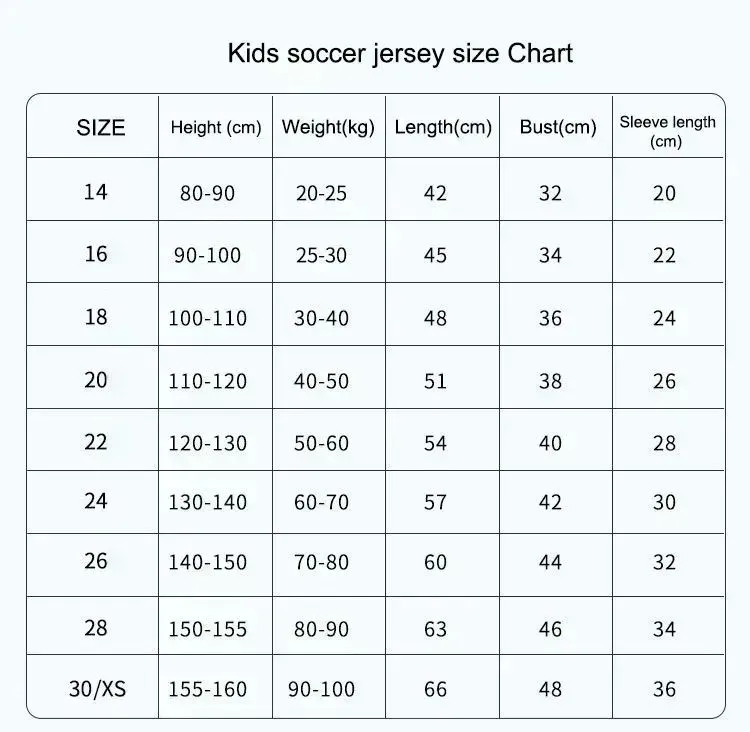 Kids soccer jersey size Chart

| SIZE | Height (cm) | Weight(kg) | Length(cm) | Bust(cm) | Sleeve length (cm) |
|---|---|---|---|---|---|
| 14 | 80-90 | 20-25 | 42 | 32 | 20 |
| 16 | 90-100 | 25-30 | 45 | 34 | 22 |
| 18 | 100-110 | 30-40 | 48 | 36 | 24 |
| 20 | 110-120 | 40-50 | 51 | 38 | 26 |
| 22 | 120-130 | 50-60 | 54 | 40 | 28 |
| 24 | 130-140 | 60-70 | 57 | 42 | 30 |
| 26 | 140-150 | 70-80 | 60 | 44 | 32 |
| 28 | 150-155 | 80-90 | 63 | 46 | 34 |
| 30/XS | 155-160 | 90-100 | 66 | 48 | 36 |